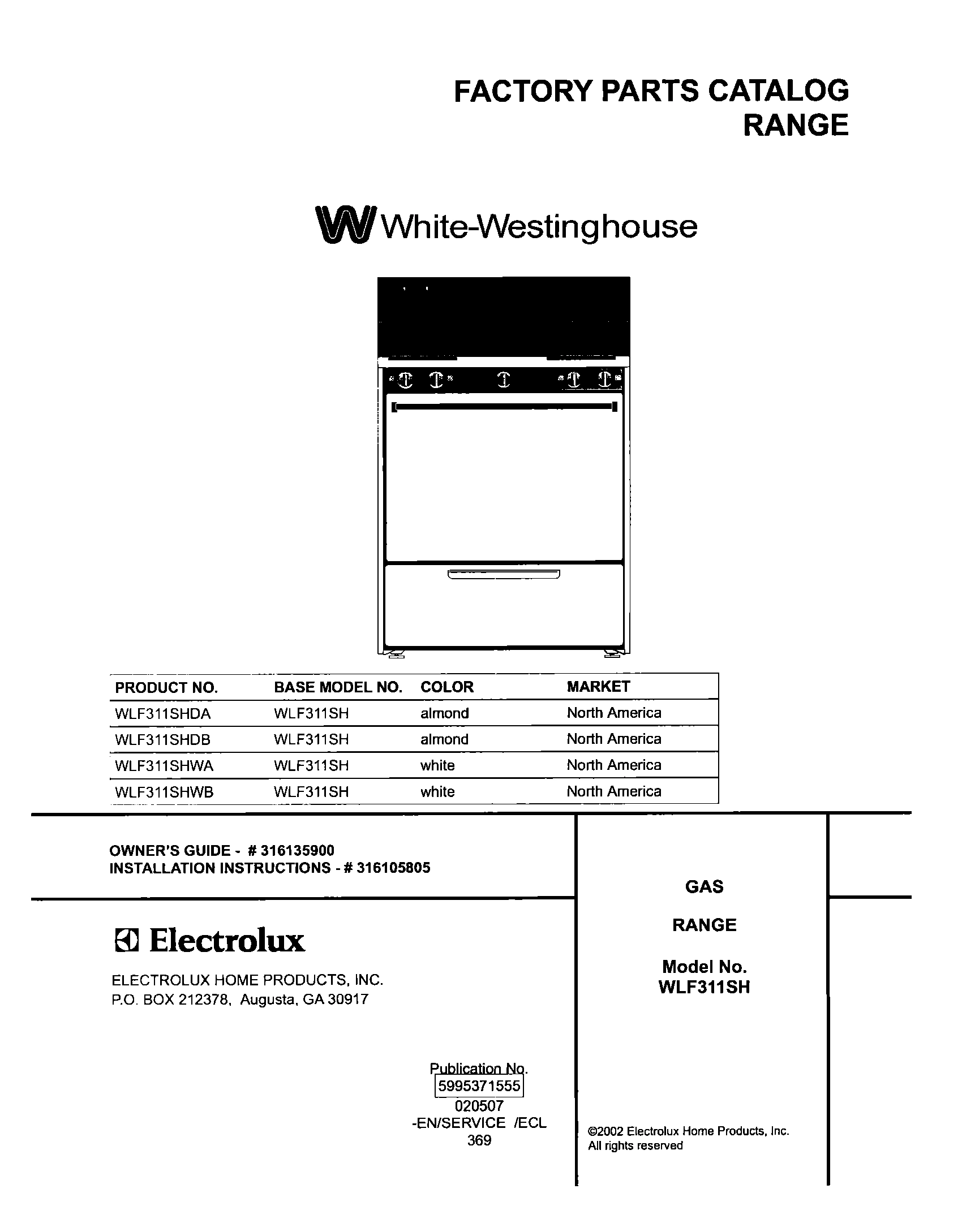 FACTORY PARTS CATALOG
RANGE

White-Westinghouse

| PRODUCT NO. | BASE MODEL NO. | COLOR | MARKET |
|---|---|---|---|
| WLF311SHDA | WLF311SH | almond | North America |
| WLF311SHDB | WLF311SH | almond | North America |
| WLF311SHWA | WLF311SH | white | North America |
| WLF311SHWB | WLF311SH | white | North America |

OWNER'S GUIDE - # 316135900
INSTALLATION INSTRUCTIONS - # 316105805

Electrolux

ELECTROLUX HOME PRODUCTS, INC.
P.O. BOX 212378, Augusta, GA 30917

Publication No.
5995371555
020507
-EN/SERVICE /ECL
369

GAS

RANGE

Model No.
WLF311SH

©2002 Electrolux Home Products, Inc.
All rights reserved